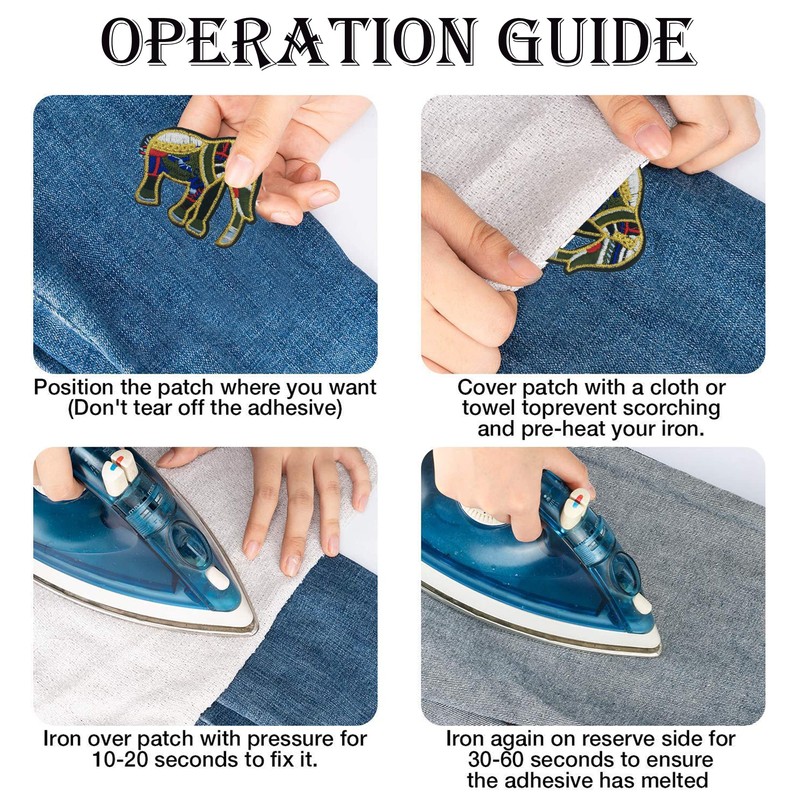 OPERATION GUIDE

Position the patch where you want (Don't tear off the adhesive)

Cover patch with a cloth or towel toprevent scorching and pre-heat your iron.

Iron over patch with pressure for 10-20 seconds to fix it.

Iron again on reserve side for 30-60 seconds to ensure the adhesive has melted